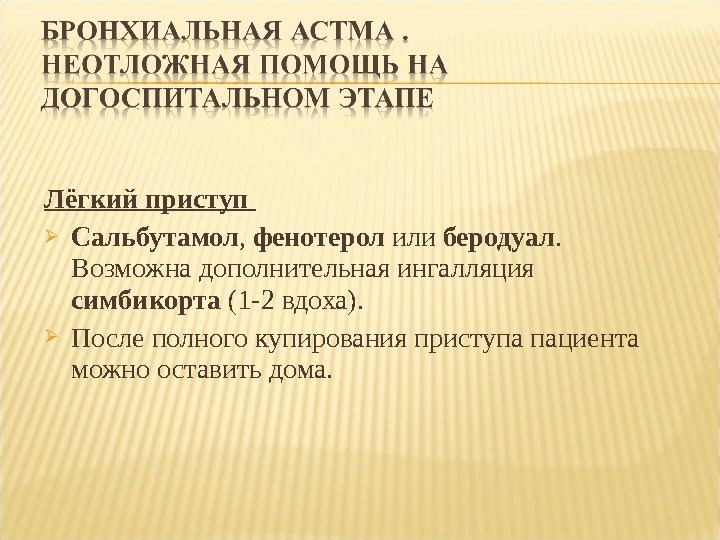 БРОНХИАЛЬНАЯ АСТМА . НЕОТЛОЖНАЯ ПОМОЩЬ НА ДОГОСПИТАЛЬНОМ ЭТАПЕ

Лёгкий приступ

➢ Сальбутамол, фенотерол или беродуал. Возможна дополнительная ингалляция симбикорта (1-2 вдоха).

➢ После полного купирования приступа пациента можно оставить дома.